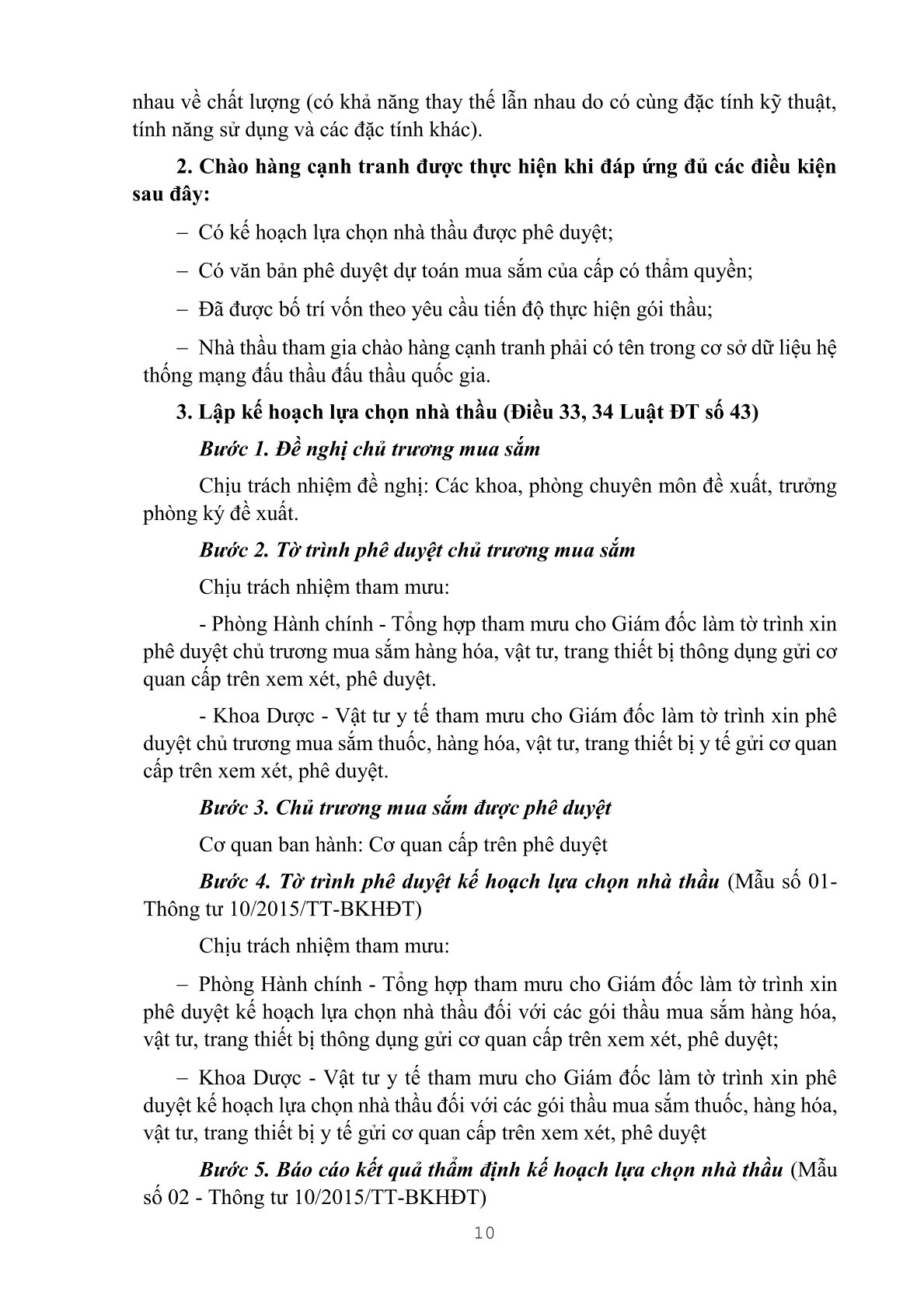 nhau về chất lượng (có khả năng thay thế lẫn nhau do có cùng đặc tính kỹ thuật, tính năng sử dụng và các đặc tính khác).

2. Chào hàng cạnh tranh được thực hiện khi đáp ứng đủ các điều kiện sau đây:

– Có kế hoạch lựa chọn nhà thầu được phê duyệt;

– Có văn bản phê duyệt dự toán mua sắm của cấp có thẩm quyền;

– Đã được bố trí vốn theo yêu cầu tiến độ thực hiện gói thầu;

– Nhà thầu tham gia chào hàng cạnh tranh phải có tên trong cơ sở dữ liệu hệ thống mạng đấu thầu đấu thầu quốc gia.

3. Lập kế hoạch lựa chọn nhà thầu (Điều 33, 34 Luật ĐT số 43)

Bước 1. Đề nghị chủ trương mua sắm

Chịu trách nhiệm đề nghị: Các khoa, phòng chuyên môn đề xuất, trưởng phòng ký đề xuất.

Bước 2. Tờ trình phê duyệt chủ trương mua sắm

Chịu trách nhiệm tham mưu:

- Phòng Hành chính - Tổng hợp tham mưu cho Giám đốc làm tờ trình xin phê duyệt chủ trương mua sắm hàng hóa, vật tư, trang thiết bị thông dụng gửi cơ quan cấp trên xem xét, phê duyệt.

- Khoa Dược - Vật tư y tế tham mưu cho Giám đốc làm tờ trình xin phê duyệt chủ trương mua sắm thuốc, hàng hóa, vật tư, trang thiết bị y tế gửi cơ quan cấp trên xem xét, phê duyệt.

Bước 3. Chủ trương mua sắm được phê duyệt

Cơ quan ban hành: Cơ quan cấp trên phê duyệt

Bước 4. Tờ trình phê duyệt kế hoạch lựa chọn nhà thầu (Mẫu số 01- Thông tư 10/2015/TT-BKHĐT)

Chịu trách nhiệm tham mưu:

– Phòng Hành chính - Tổng hợp tham mưu cho Giám đốc làm tờ trình xin phê duyệt kế hoạch lựa chọn nhà thầu đối với các gói thầu mua sắm hàng hóa, vật tư, trang thiết bị thông dụng gửi cơ quan cấp trên xem xét, phê duyệt;

– Khoa Dược - Vật tư y tế tham mưu cho Giám đốc làm tờ trình xin phê duyệt kế hoạch lựa chọn nhà thầu đối với các gói thầu mua sắm thuốc, hàng hóa, vật tư, trang thiết bị y tế gửi cơ quan cấp trên xem xét, phê duyệt

Bước 5. Báo cáo kết quả thẩm định kế hoạch lựa chọn nhà thầu (Mẫu số 02 - Thông tư 10/2015/TT-BKHĐT)

10